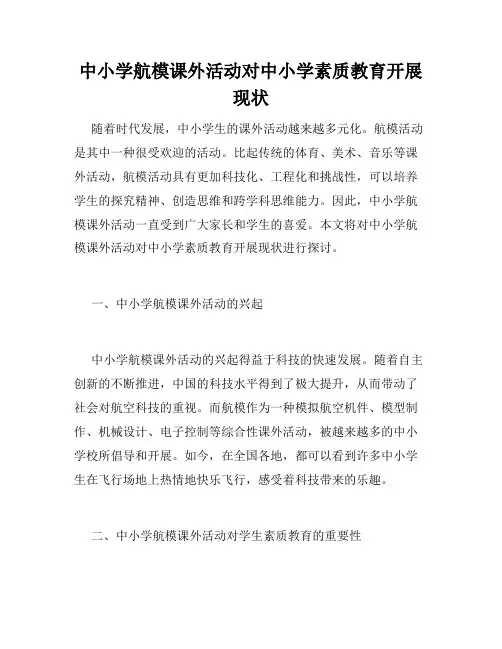 中小学航模课外活动对中小学素质教育开展现状

随着时代发展，中小学生的课外活动越来越多元化。航模活动是其中一种很受欢迎的活动。比起传统的体育、美术、音乐等课外活动，航模活动具有更加科技化、工程化和挑战性，可以培养学生的探究精神、创造思维和跨学科思维能力。因此，中小学航模课外活动一直受到广大家长和学生的喜爱。本文将对中小学航模课外活动对中小学素质教育开展现状进行探讨。

一、中小学航模课外活动的兴起

中小学航模课外活动的兴起得益于科技的快速发展。随着自主创新的不断推进，中国的科技水平得到了极大提升，从而带动了社会对航空科技的重视。而航模作为一种模拟航空机件、模型制作、机械设计、电子控制等综合性课外活动，被越来越多的中小学校所倡导和开展。如今，在全国各地，都可以看到许多中小学生在飞行场地上热情地快乐飞行，感受着科技带来的乐趣。

二、中小学航模课外活动对学生素质教育的重要性